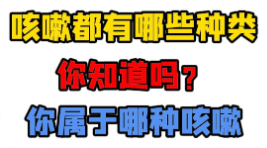 咳嗽都有哪些种类

你知道吗？

你属于哪种咳嗽